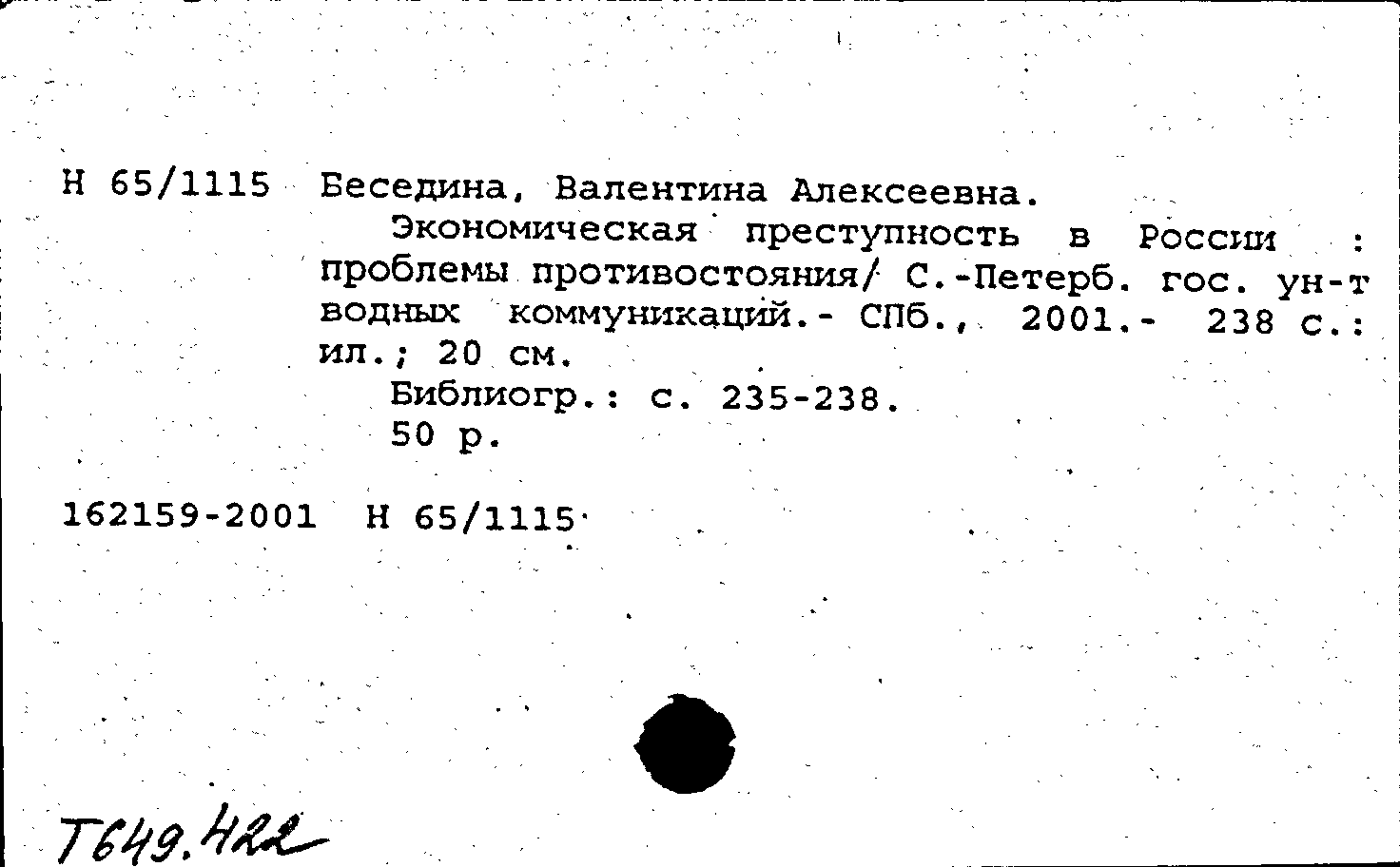 Н 65/1115 Беседина, Валентина Алексеевна.

Экономическая преступность в России : проблемы противостояния/ С.-Петерб. гос. ун-т водных коммуникаций.- СПб., 2001.- 238 с.: ил.; 20 см.

Библиогр.: с. 235-238.

50 р.

162159-2001 Н 65/1115

Т649.422